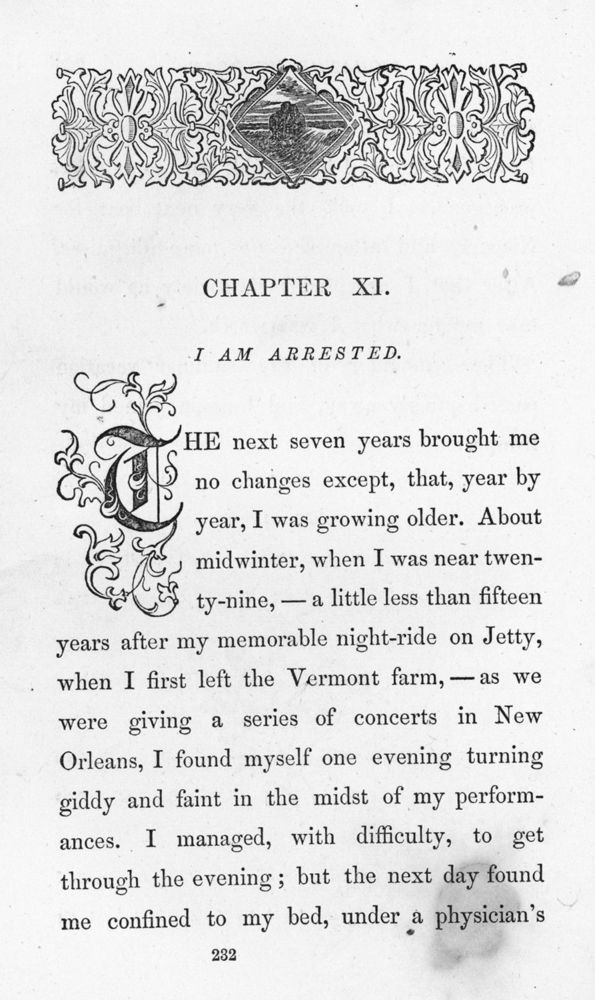 CHAPTER XI.

I AM ARRESTED.

THE next seven years brought me no changes except, that, year by year, I was growing older. About midwinter, when I was near twenty-nine, — a little less than fifteen years after my memorable night-ride on Jetty, when I first left the Vermont farm, — as we were giving a series of concerts in New Orleans, I found myself one evening turning giddy and faint in the midst of my performances. I managed, with difficulty, to get through the evening; but the next day found me confined to my bed, under a physician's

232